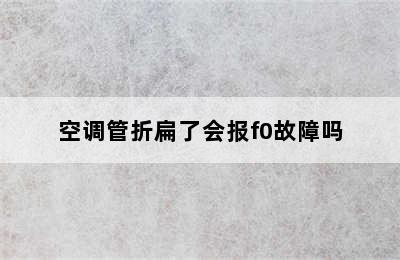 空调管折扁了会报f0故障吗